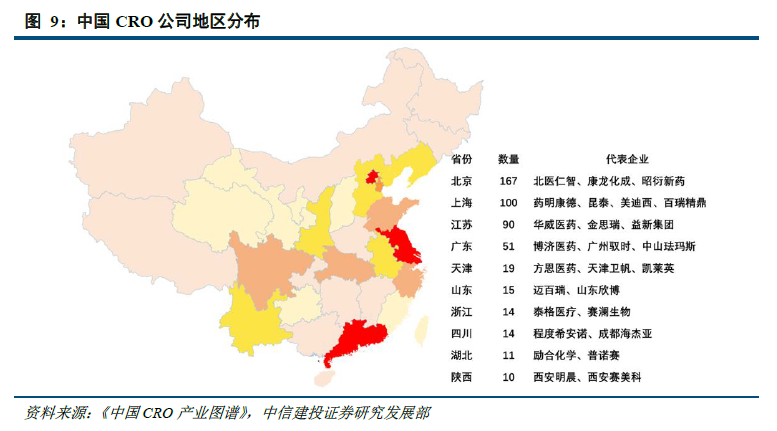 图 9：中国 CRO 公司地区分布

| 省份 | 数量 | 代表企业 |
|---|---|---|
| 北京 | 167 | 北医仁智、康龙化成、昭衍新药 |
| 上海 | 100 | 药明康德、昆泰、美迪西、百瑞精鼎 |
| 江苏 | 90 | 华威医药、金思瑞、益新集团 |
| 广东 | 51 | 博济医药、广州驭时、中山珐玛斯 |
| 天津 | 19 | 方恩医药、天津卫帆、凯莱英 |
| 山东 | 15 | 迈百瑞、山东欣博 |
| 浙江 | 14 | 泰格医疗、赛澜生物 |
| 四川 | 14 | 程度希安诺、成都海杰亚 |
| 湖北 | 11 | 励合化学、普诺赛 |
| 陕西 | 10 | 西安明晨、西安赛美科 |

资料来源：《中国 CRO 产业图谱》，中信建投证券研究发展部